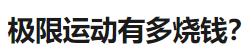 极限运动有多烧钱?